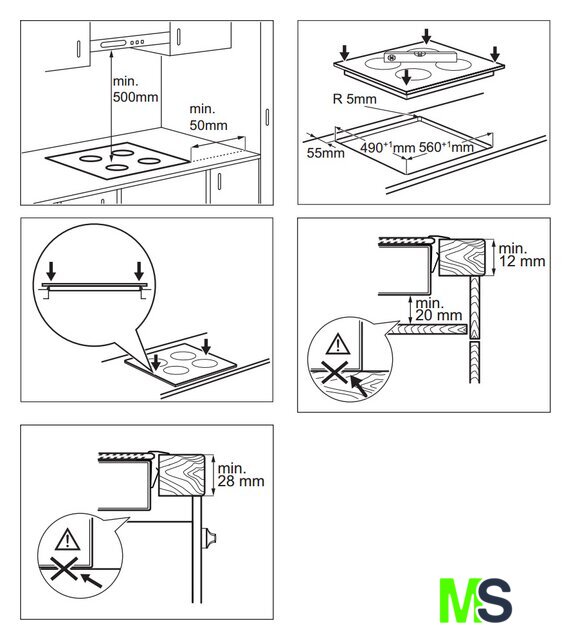 min.
500mm

min.
50mm

R 5mm

55mm

$490^{+1}$mm

$560^{+1}$mm

min.
12 mm

min.
20 mm

min.
28 mm

MS